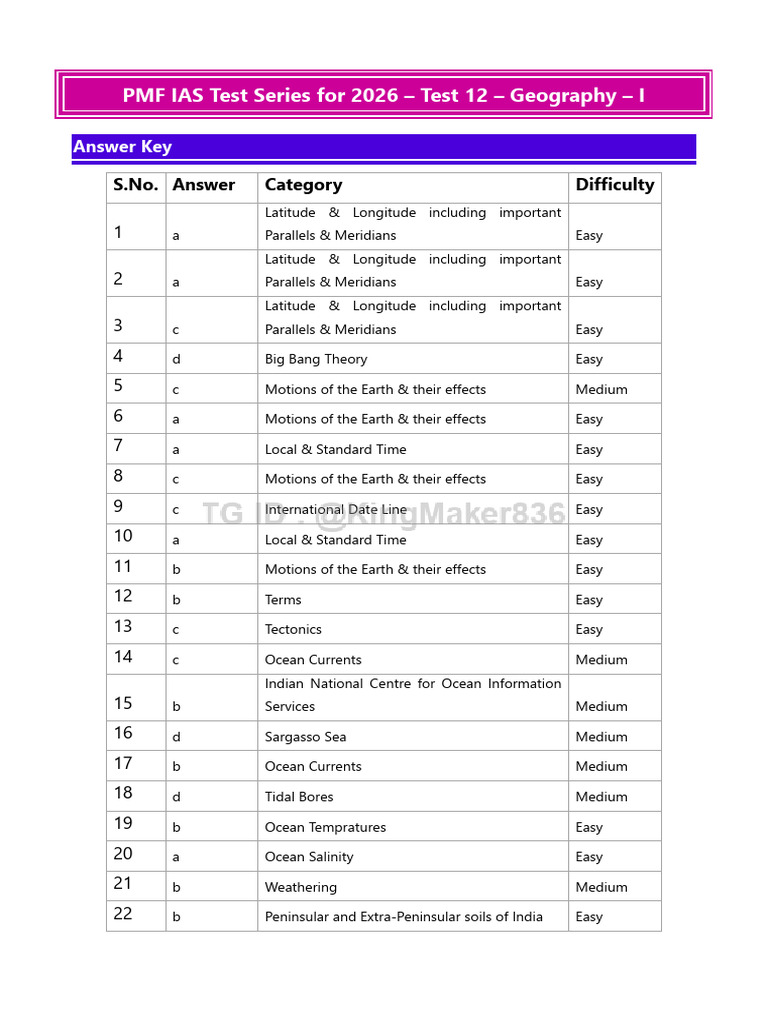 PMF IAS Test Series for 2026 – Test 12 – Geography – I

Answer Key

| S.No. | Answer | Category | Difficulty |
|---|---|---|---|
| 1 | a | Latitude & Longitude including important Parallels & Meridians | Easy |
| 2 | a | Latitude & Longitude including important Parallels & Meridians | Easy |
| 3 | c | Latitude & Longitude including important Parallels & Meridians | Easy |
| 4 | d | Big Bang Theory | Easy |
| 5 | c | Motions of the Earth & their effects | Medium |
| 6 | a | Motions of the Earth & their effects | Easy |
| 7 | a | Local & Standard Time | Easy |
| 8 | c | Motions of the Earth & their effects | Easy |
| 9 | c | International Date Line | Easy |
| 10 | a | Local & Standard Time | Easy |
| 11 | b | Motions of the Earth & their effects | Easy |
| 12 | b | Terms | Easy |
| 13 | c | Tectonics | Easy |
| 14 | c | Ocean Currents | Medium |
| 15 | b | Indian National Centre for Ocean Information Services | Medium |
| 16 | d | Sargasso Sea | Medium |
| 17 | b | Ocean Currents | Medium |
| 18 | d | Tidal Bores | Medium |
| 19 | b | Ocean Tempratures | Easy |
| 20 | a | Ocean Salinity | Easy |
| 21 | b | Weathering | Medium |
| 22 | b | Peninsular and Extra-Peninsular soils of India | Easy |

TG ID : @KingMaker836